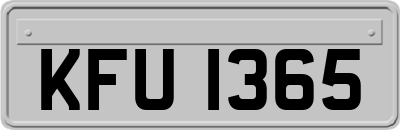 KFU 1365